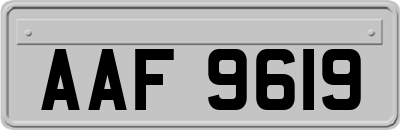 AAF 9619